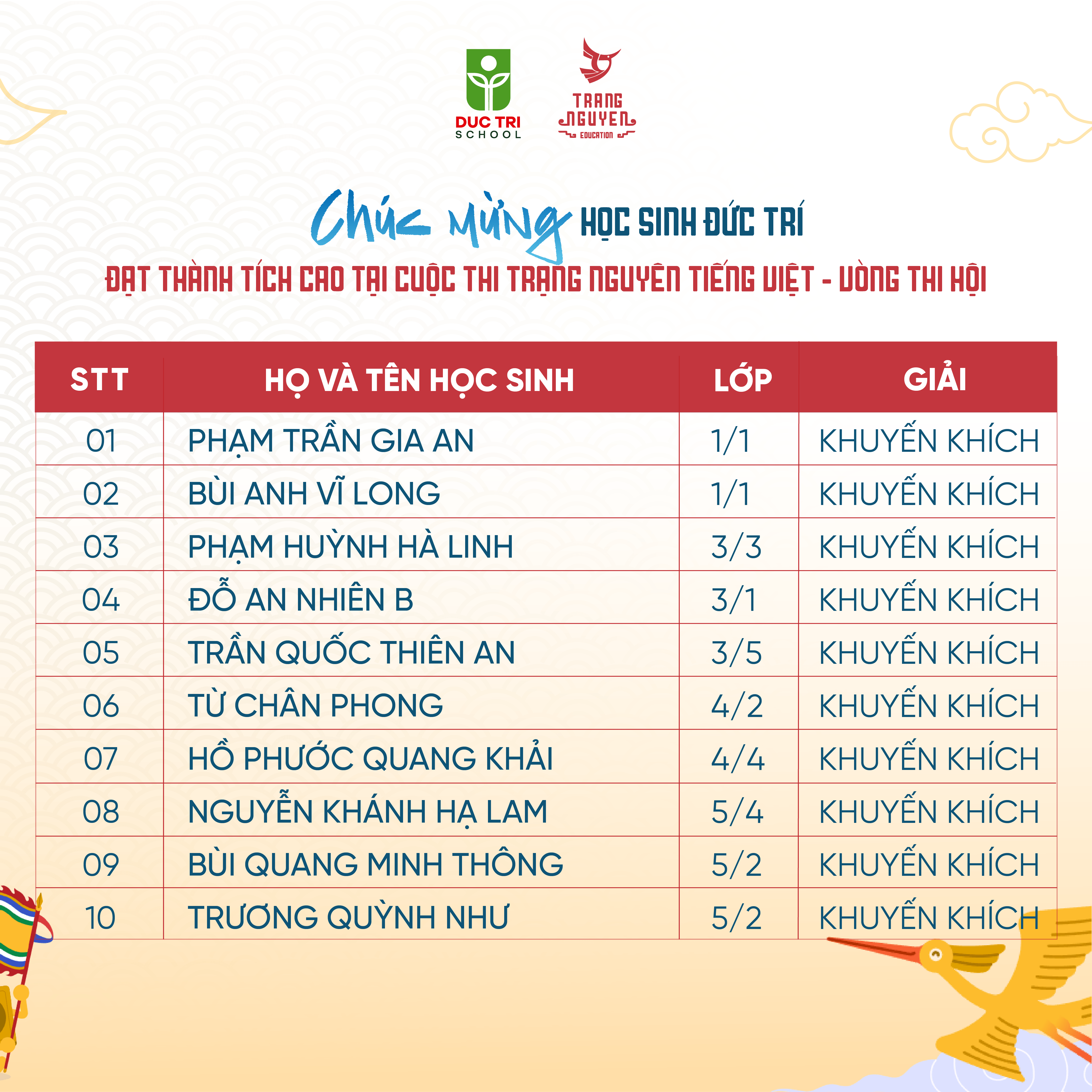 DUC TRI SCHOOL

TRANG NGUYEN EDUCATION

Chúc mừng HỌC SINH ĐỨC TRÍ
ĐẠT THÀNH TÍCH CAO TẠI CUỘC THI TRẠNG NGUYÊN TIẾNG VIỆT - VÒNG THI HỘI

| STT | HỌ VÀ TÊN HỌC SINH | LỚP | GIẢI |
|---|---|---|---|
| 01 | PHẠM TRẦN GIA AN | 1/1 | KHUYẾN KHÍCH |
| 02 | BÙI ANH VĨ LONG | 1/1 | KHUYẾN KHÍCH |
| 03 | PHẠM HUỲNH HÀ LINH | 3/3 | KHUYẾN KHÍCH |
| 04 | ĐỖ AN NHIÊN B | 3/1 | KHUYẾN KHÍCH |
| 05 | TRẦN QUỐC THIÊN AN | 3/5 | KHUYẾN KHÍCH |
| 06 | TỪ CHÂN PHONG | 4/2 | KHUYẾN KHÍCH |
| 07 | HỒ PHƯỚC QUANG KHẢI | 4/4 | KHUYẾN KHÍCH |
| 08 | NGUYỄN KHÁNH HẠ LAM | 5/4 | KHUYẾN KHÍCH |
| 09 | BÙI QUANG MINH THÔNG | 5/2 | KHUYẾN KHÍCH |
| 10 | TRƯƠNG QUỲNH NHƯ | 5/2 | KHUYẾN KHÍCH |